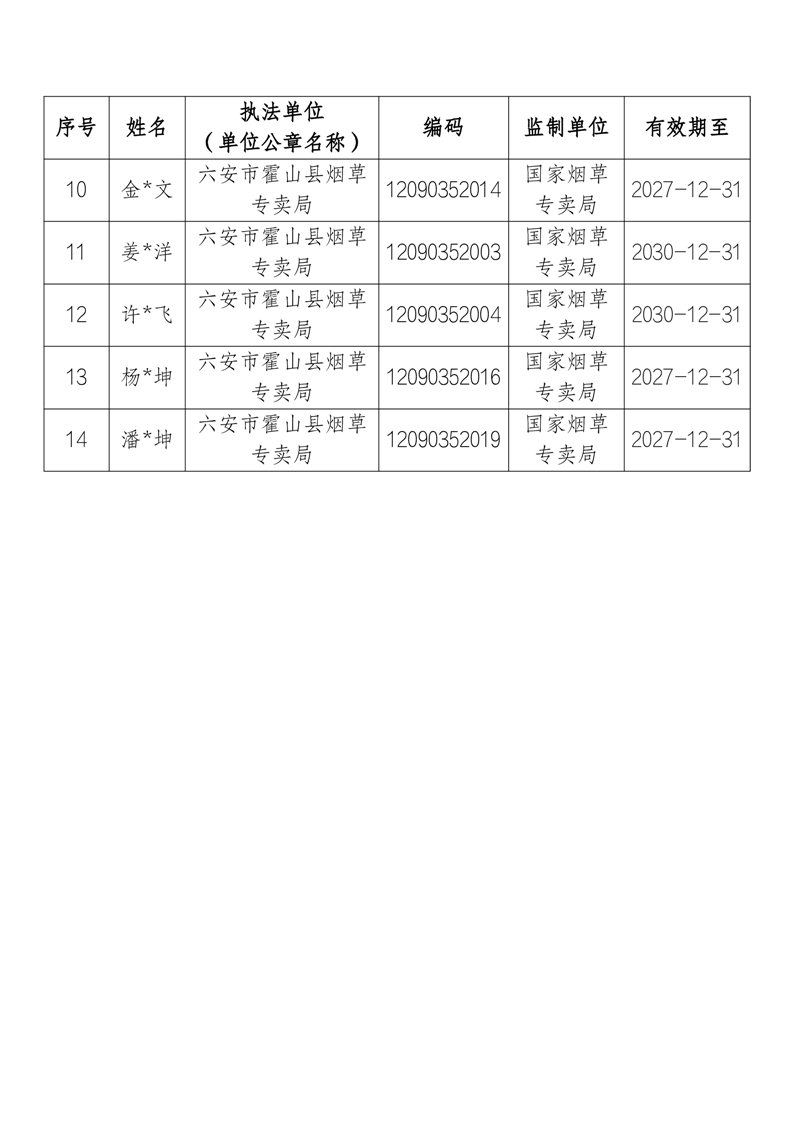 | 序号 | 姓名 | 执法单位（单位公章名称） | 编码 | 监制单位 | 有效期至 |
|---|---|---|---|---|---|
| 10 | 金*文 | 六安市霍山县烟草专卖局 | 12090352014 | 国家烟草专卖局 | 2027-12-31 |
| 11 | 姜*洋 | 六安市霍山县烟草专卖局 | 12090352003 | 国家烟草专卖局 | 2030-12-31 |
| 12 | 许*飞 | 六安市霍山县烟草专卖局 | 12090352004 | 国家烟草专卖局 | 2030-12-31 |
| 13 | 杨*坤 | 六安市霍山县烟草专卖局 | 12090352016 | 国家烟草专卖局 | 2027-12-31 |
| 14 | 潘*坤 | 六安市霍山县烟草专卖局 | 12090352019 | 国家烟草专卖局 | 2027-12-31 |